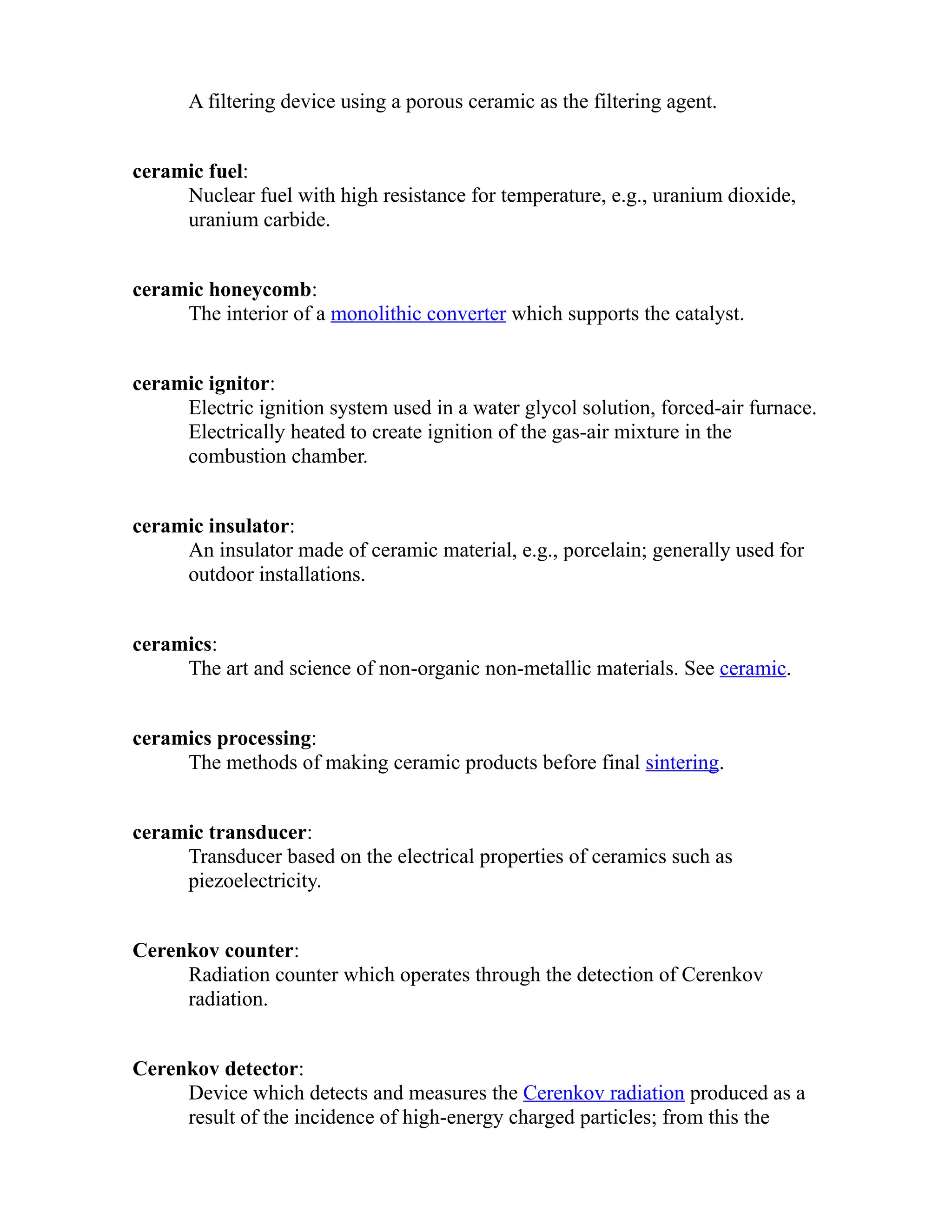 A filtering device using a porous ceramic as the filtering agent.

ceramic fuel:
Nuclear fuel with high resistance for temperature, e.g., uranium dioxide, uranium carbide.

ceramic honeycomb:
The interior of a monolithic converter which supports the catalyst.

ceramic ignitor:
Electric ignition system used in a water glycol solution, forced-air furnace. Electrically heated to create ignition of the gas-air mixture in the combustion chamber.

ceramic insulator:
An insulator made of ceramic material, e.g., porcelain; generally used for outdoor installations.

ceramics:
The art and science of non-organic non-metallic materials. See ceramic.

ceramics processing:
The methods of making ceramic products before final sintering.

ceramic transducer:
Transducer based on the electrical properties of ceramics such as piezoelectricity.

Cerenkov counter:
Radiation counter which operates through the detection of Cerenkov radiation.

Cerenkov detector:
Device which detects and measures the Cerenkov radiation produced as a result of the incidence of high-energy charged particles; from this the